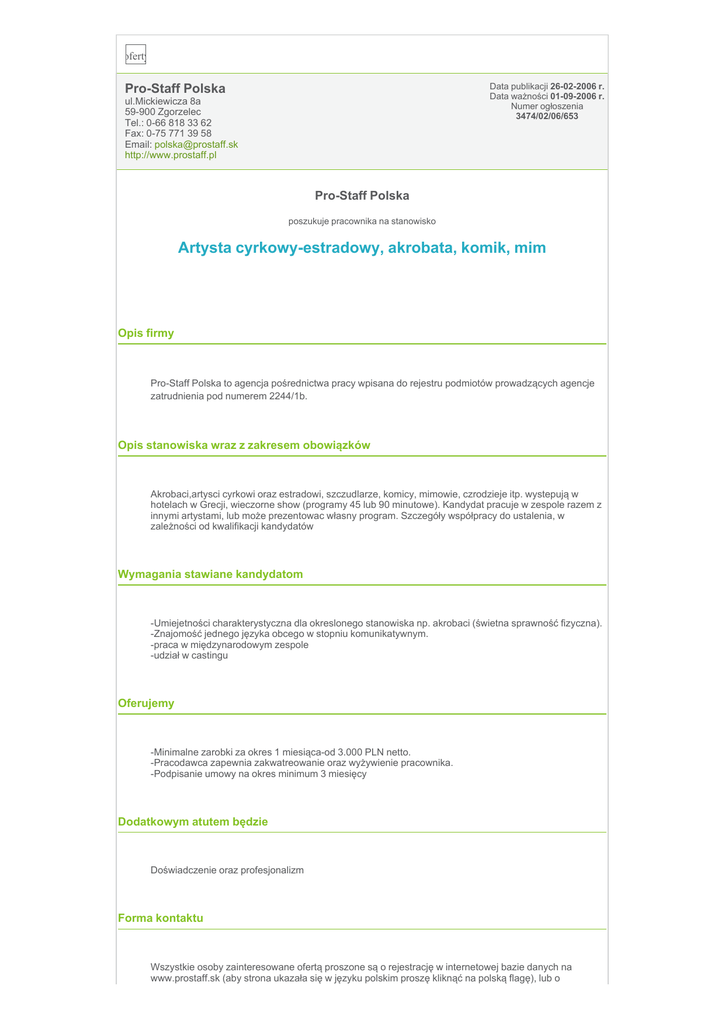 ofert

Pro-Staff Polska
ul.Mickiewicza 8a
59-900 Zgorzelec
Tel.: 0-66 818 33 62
Fax: 0-75 771 39 58
Email: polska@prostaff.sk
http://www.prostaff.pl

Data publikacji 26-02-2006 r.
Data ważności 01-09-2006 r.
Numer ogłoszenia
3474/02/06/653

Pro-Staff Polska

poszukuje pracownika na stanowisko

Artysta cyrkowy-estradowy, akrobata, komik, mim

Opis firmy

Pro-Staff Polska to agencja pośrednictwa pracy wpisana do rejestru podmiotów prowadzących agencje zatrudnienia pod numerem 2244/1b.

Opis stanowiska wraz z zakresem obowiązków

Akrobaci,artysci cyrkowi oraz estradowi, szczudlarze, komicy, mimowie, czrodzieje itp. wystepują w hotelach w Grecji, wieczorne show (programy 45 lub 90 minutowe). Kandydat pracuje w zespole razem z innymi artystami, lub może prezentowac własny program. Szczegóły współpracy do ustalenia, w zależności od kwalifikacji kandydatów

Wymagania stawiane kandydatom

-Umiejetności charakterystyczna dla okreslonego stanowiska np. akrobaci (świetna sprawność fizyczna).
-Znajomość jednego języka obcego w stopniu komunikatywnym.
-praca w międzynarodowym zespole
-udział w castingu

Oferujemy

-Minimalne zarobki za okres 1 miesiąca-od 3.000 PLN netto.
-Pracodawca zapewnia zakwatreowanie oraz wyżywienie pracownika.
-Podpisanie umowy na okres minimum 3 miesięcy

Dodatkowym atutem będzie

Doświadczenie oraz profesjonalizm

Forma kontaktu

Wszystkie osoby zainteresowane ofertą proszone są o rejestrację w internetowej bazie danych na www.prostaff.sk (aby strona ukazała się w języku polskim proszę kliknąć na polską flagę), lub o